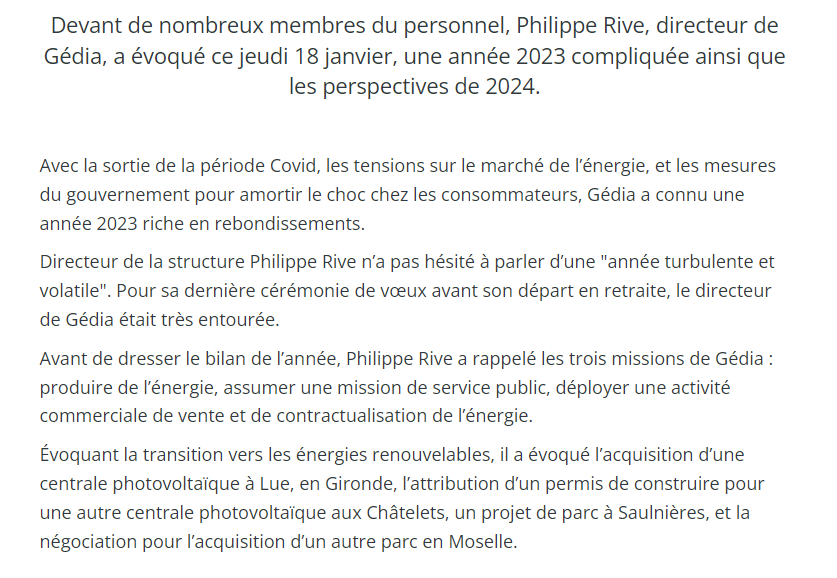 Devant de nombreux membres du personnel, Philippe Rive, directeur de Gédia, a évoqué ce jeudi 18 janvier, une année 2023 compliquée ainsi que les perspectives de 2024.

Avec la sortie de la période Covid, les tensions sur le marché de l'énergie, et les mesures du gouvernement pour amortir le choc chez les consommateurs, Gédia a connu une année 2023 riche en rebondissements.

Directeur de la structure Philippe Rive n'a pas hésité à parler d'une "année turbulente et volatile". Pour sa dernière cérémonie de vœux avant son départ en retraite, le directeur de Gédia était très entourée.

Avant de dresser le bilan de l'année, Philippe Rive a rappelé les trois missions de Gédia : produire de l'énergie, assumer une mission de service public, déployer une activité commerciale de vente et de contractualisation de l'énergie.

Évoquant la transition vers les énergies renouvelables, il a évoqué l'acquisition d'une centrale photovoltaïque à Lue, en Gironde, l'attribution d'un permis de construire pour une autre centrale photovoltaïque aux Châtelets, un projet de parc à Saulnières, et la négociation pour l'acquisition d'un autre parc en Moselle.